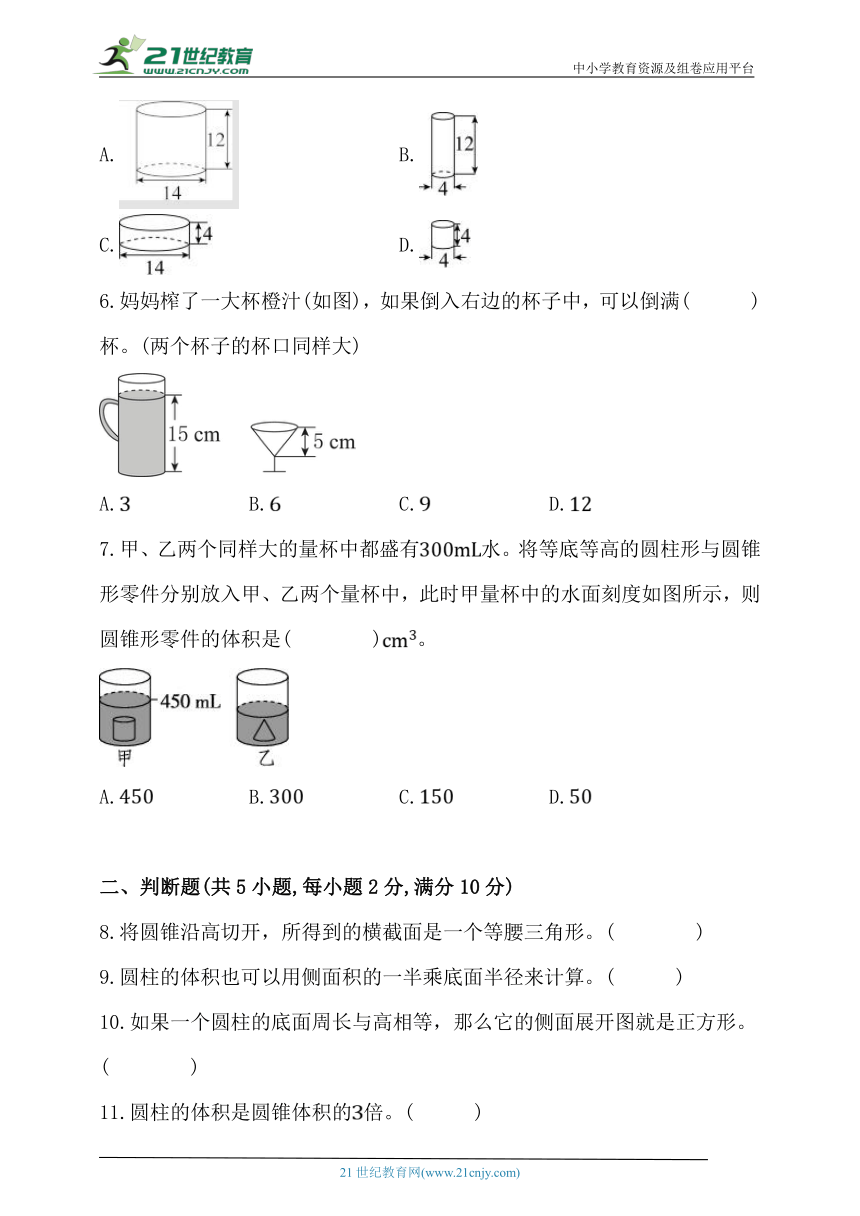 21世纪教育 www.21cnjy.com

中小学教育资源及组卷应用平台

A. 12 14

B. 12 4

C. 4 14

D. 4 4

6.妈妈榨了一大杯橙汁(如图)，如果倒入右边的杯子中，可以倒满(　　)杯。(两个杯子的杯口同样大)

15 cm

5 cm

A.3　　B.6　　C.9　　D.12

7.甲、乙两个同样大的量杯中都盛有300mL水。将等底等高的圆柱形与圆锥形零件分别放入甲、乙两个量杯中，此时甲量杯中的水面刻度如图所示，则圆锥形零件的体积是(　　)$cm^3$。

450 mL

甲　乙

A.450　　B.300　　C.150　　D.50

二、判断题(共5小题,每小题2分,满分10分)

8.将圆锥沿高切开，所得到的横截面是一个等腰三角形。(　　)

9.圆柱的体积也可以用侧面积的一半乘底面半径来计算。(　　)

10.如果一个圆柱的底面周长与高相等，那么它的侧面展开图就是正方形。(　　)

11.圆柱的体积是圆锥体积的3倍。(　　)

21世纪教育网(www.21cnjy.com)